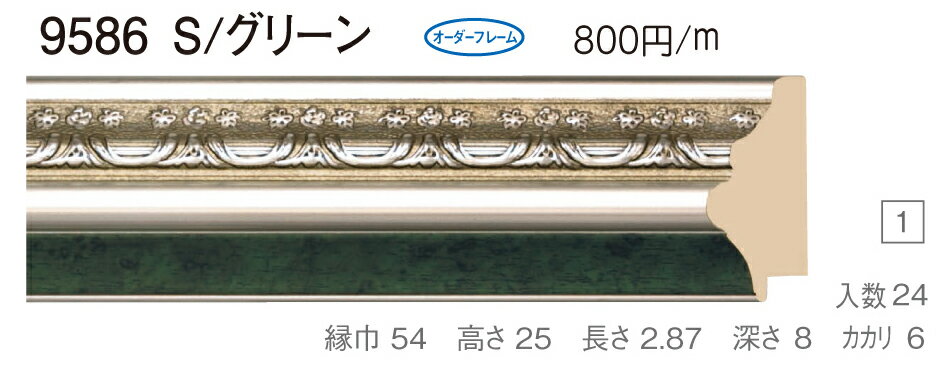 9586 S/グリーン

オーダーフレーム

800円/m

1

入数 24

縁巾 54　高さ 25　長さ 2.87　深さ 8　カカリ 6